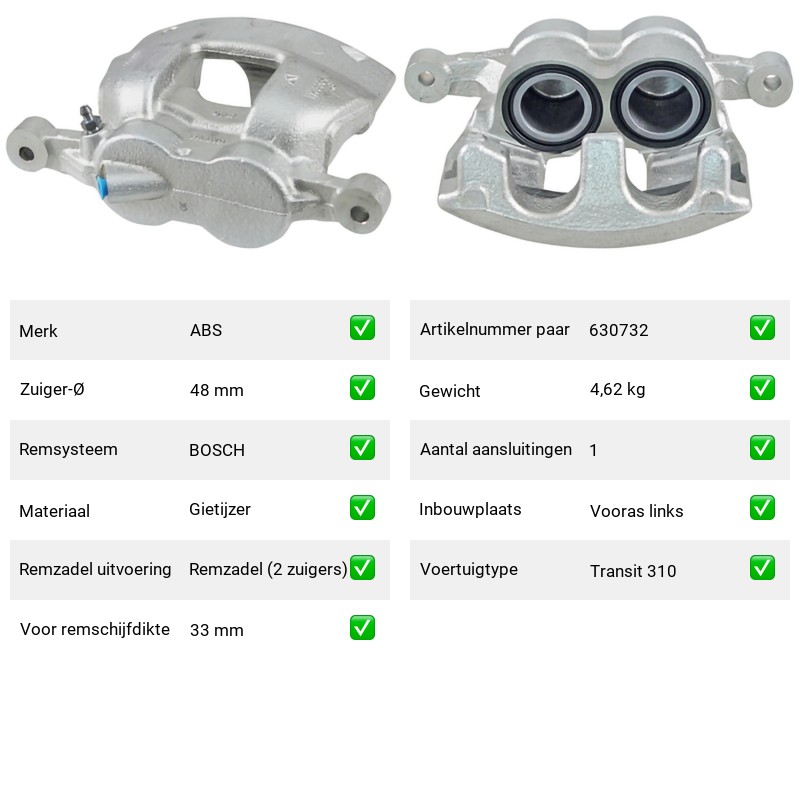 | Merk | ABS | ✅ |
|---|---|---|
| Zuiger-Ø | 48 mm | ✅ |
| Remsysteem | BOSCH | ✅ |
| Materiaal | Gietijzer | ✅ |
| Remzadel uitvoering | Remzadel (2 zuigers) | ✅ |
| Voor remschijfdikte | 33 mm | ✅ |

| Artikelnummer paar | 630732 | ✅ |
|---|---|---|
| Gewicht | 4,62 kg | ✅ |
| Aantal aansluitingen | 1 | ✅ |
| Inbouwplaats | Vooras links | ✅ |
| Voertuigtype | Transit 310 | ✅ |